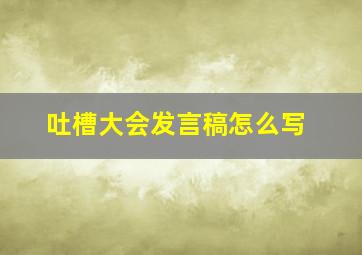 吐槽大会发言稿怎么写